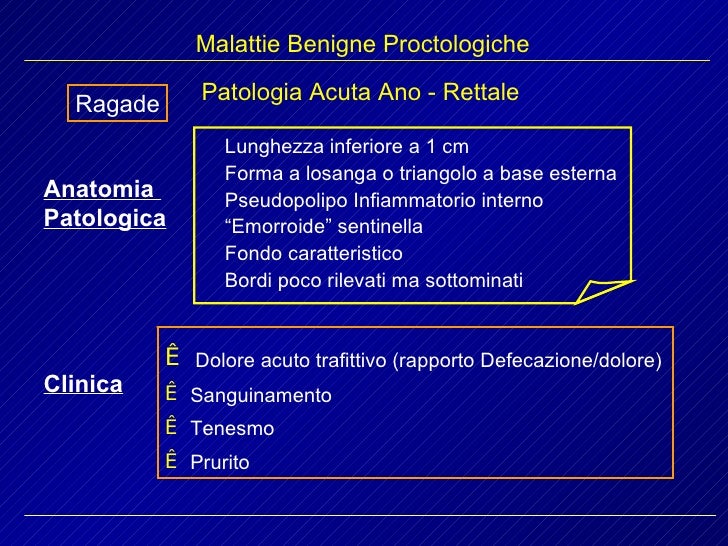 Malattie Benigne Proctologiche

Ragade

Patologia Acuta Ano - Rettale

Anatomia Patologica

Lunghezza inferiore a 1 cm
Forma a losanga o triangolo a base esterna
Pseudopolipo Infiammatorio interno
“Emorroide” sentinella
Fondo caratteristico
Bordi poco rilevati ma sottominati

Clinica

Ê Dolore acuto trafittivo (rapporto Defecazione/dolore)
Ê Sanguinamento
Ê Tenesmo
Ê Prurito